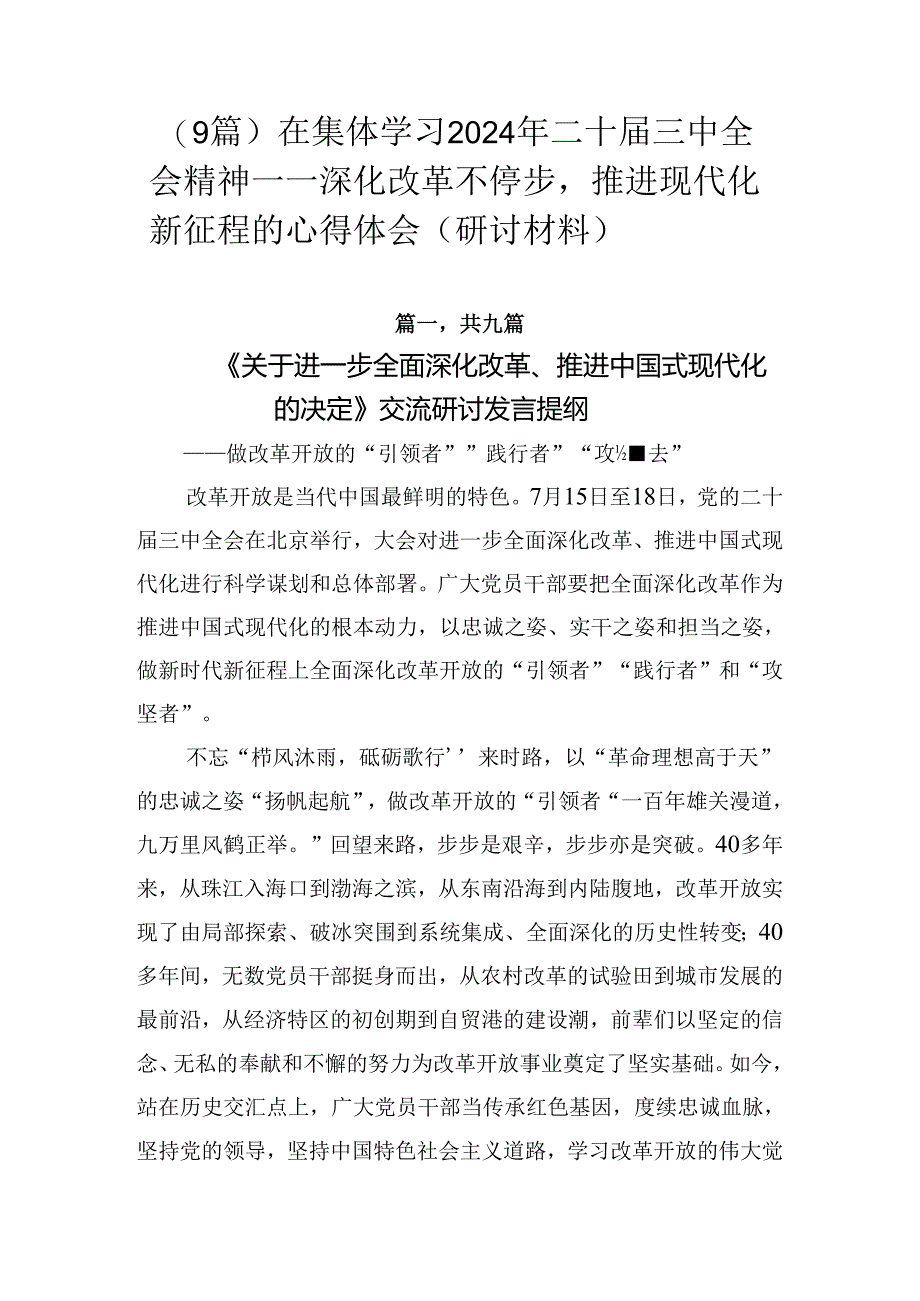 （9篇）在集体学习2024年二十届三中全会精神一一深化改革不停步，推进现代化新征程的心得体会（研讨材料）

篇一，共九篇

《关于进一步全面深化改革、推进中国式现代化的决定》交流研讨发言提纲

——做改革开放的“引领者””践行者”“攻½■去”

改革开放是当代中国最鲜明的特色。7月15日至18日，党的二十届三中全会在北京举行，大会对进一步全面深化改革、推进中国式现代化进行科学谋划和总体部署。广大党员干部要把全面深化改革作为推进中国式现代化的根本动力，以忠诚之姿、实干之姿和担当之姿，做新时代新征程上全面深化改革开放的“引领者”“践行者”和“攻坚者”。

不忘“栉风沐雨，砥砺歌行’’来时路，以“革命理想高于天”的忠诚之姿“扬帆起航”，做改革开放的“引领者“一百年雄关漫道，九万里风鹤正举。”回望来路，步步是艰辛，步步亦是突破。40多年来，从珠江入海口到渤海之滨，从东南沿海到内陆腹地，改革开放实现了由局部探索、破冰突围到系统集成、全面深化的历史性转变；40多年间，无数党员干部挺身而出，从农村改革的试验田到城市发展的最前沿，从经济特区的初创期到自贸港的建设潮，前辈们以坚定的信念、无私的奉献和不懈的努力为改革开放事业奠定了坚实基础。如今，站在历史交汇点上，广大党员干部当传承红色基因，度续忠诚血脉，坚持党的领导，坚持中国特色社会主义道路，学习改革开放的伟大觉